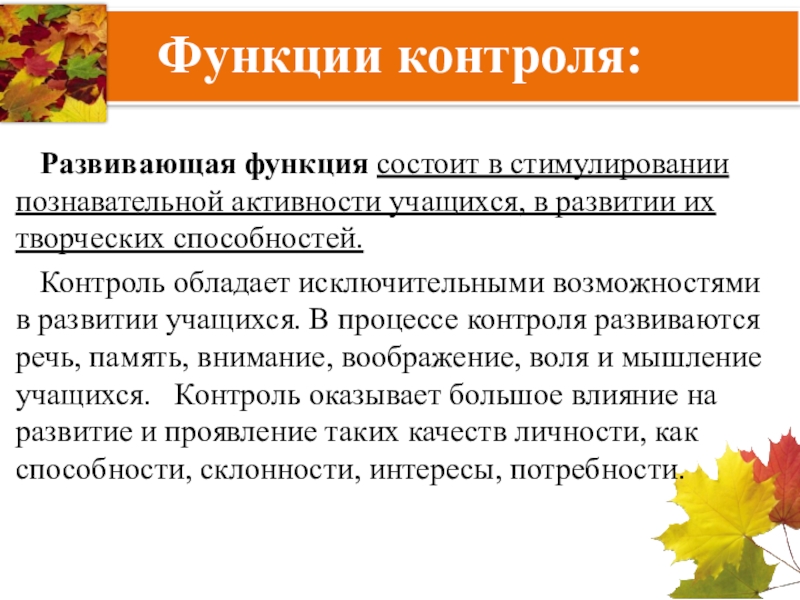 Функции контроля:

Развивающая функция состоит в стимулировании познавательной активности учащихся, в развитии их творческих способностей.

Контроль обладает исключительными возможностями в развитии учащихся. В процессе контроля развиваются речь, память, внимание, воображение, воля и мышление учащихся. Контроль оказывает большое влияние на развитие и проявление таких качеств личности, как способности, склонности, интересы, потребности.